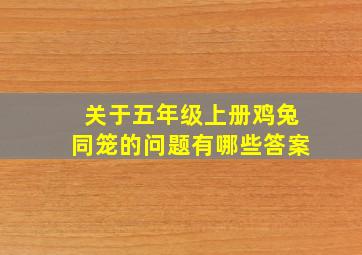 关于五年级上册鸡兔同笼的问题有哪些答案